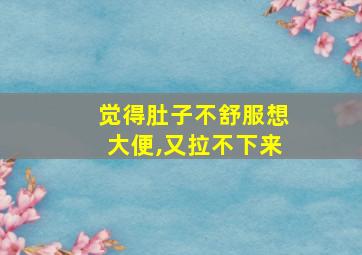 觉得肚子不舒服想大便,又拉不下来